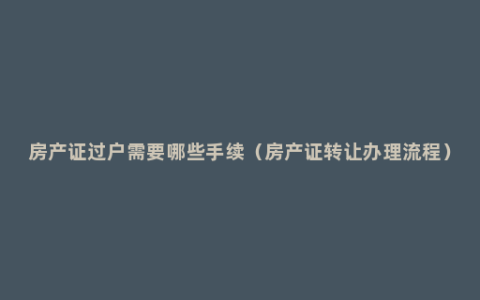 房产证过户需要哪些手续（房产证转让办理流程）